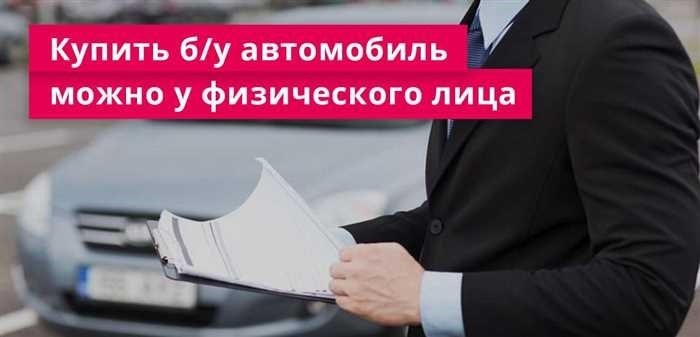 Купить б/у автомобиль можно у физического лица